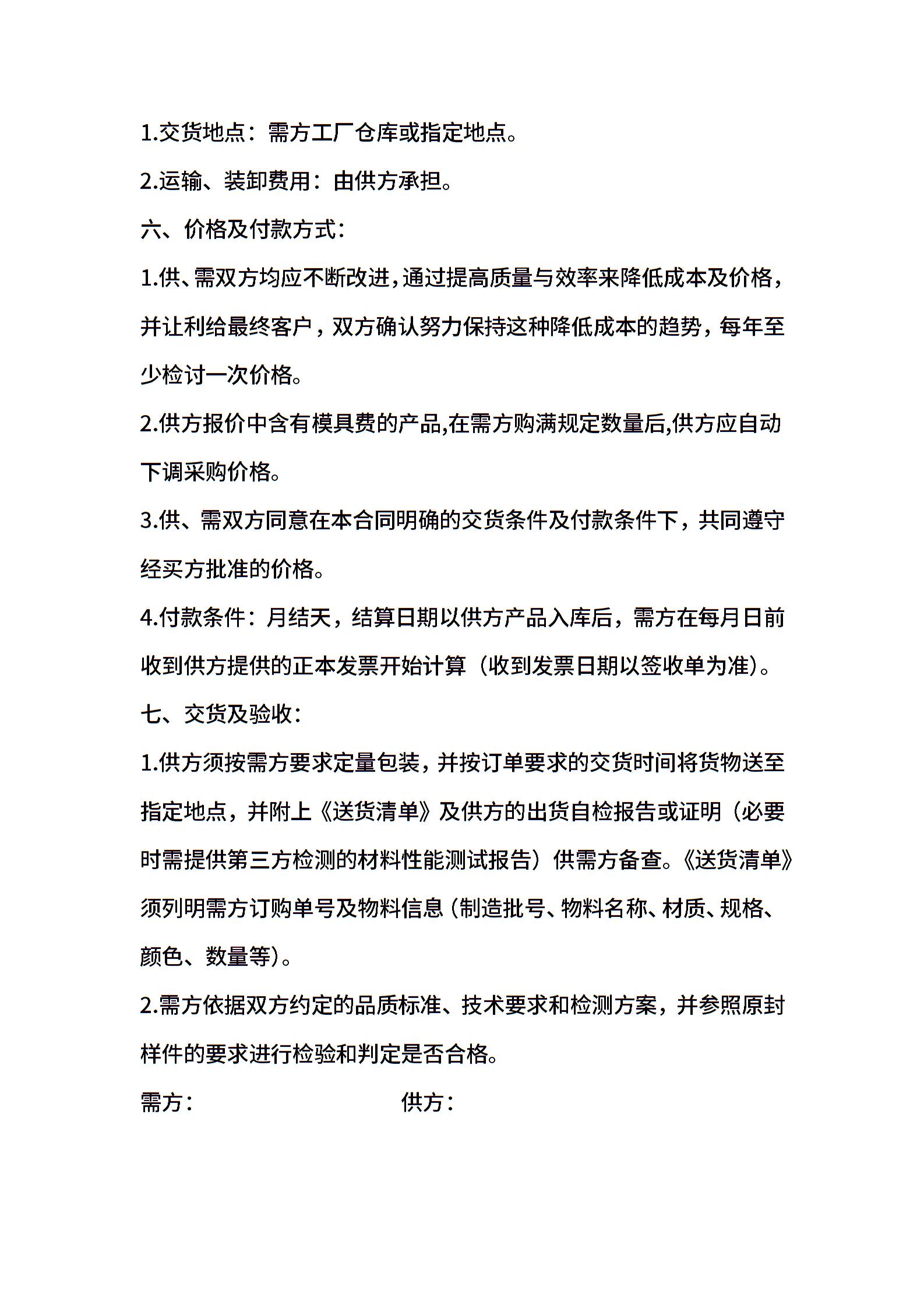 1.交货地点：需方工厂仓库或指定地点。

2.运输、装卸费用：由供方承担。

六、价格及付款方式：

1.供、需双方均应不断改进，通过提高质量与效率来降低成本及价格，并让利给最终客户，双方确认努力保持这种降低成本的趋势，每年至少检讨一次价格。

2.供方报价中含有模具费的产品,在需方购满规定数量后,供方应自动下调采购价格。

3.供、需双方同意在本合同明确的交货条件及付款条件下，共同遵守经买方批准的价格。

4.付款条件：月结天，结算日期以供方产品入库后，需方在每月日前收到供方提供的正本发票开始计算（收到发票日期以签收单为准）。

七、交货及验收：

1.供方须按需方要求定量包装，并按订单要求的交货时间将货物送至指定地点，并附上《送货清单》及供方的出货自检报告或证明（必要时需提供第三方检测的材料性能测试报告）供需方备查。《送货清单》须列明需方订购单号及物料信息（制造批号、物料名称、材质、规格、颜色、数量等）。

2.需方依据双方约定的品质标准、技术要求和检测方案，并参照原封样件的要求进行检验和判定是否合格。

需方：　　　　供方：